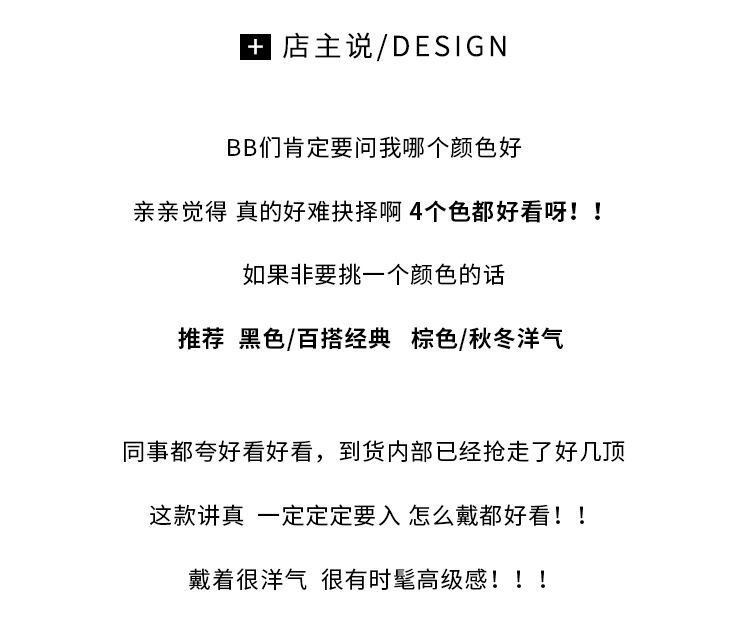 + 店主说/DESIGN

BB们肯定要问我哪个颜色好

亲亲觉得 真的好难抉择啊 4个色都好看呀！！

如果非要挑一个颜色的话

推荐 黑色/百搭经典 棕色/秋冬洋气

同事都夸好看好看，到货内部已经抢走了好几顶

这款讲真 一定定定要入 怎么戴都好看！！

戴着很洋气 很有时髦高级感！！！